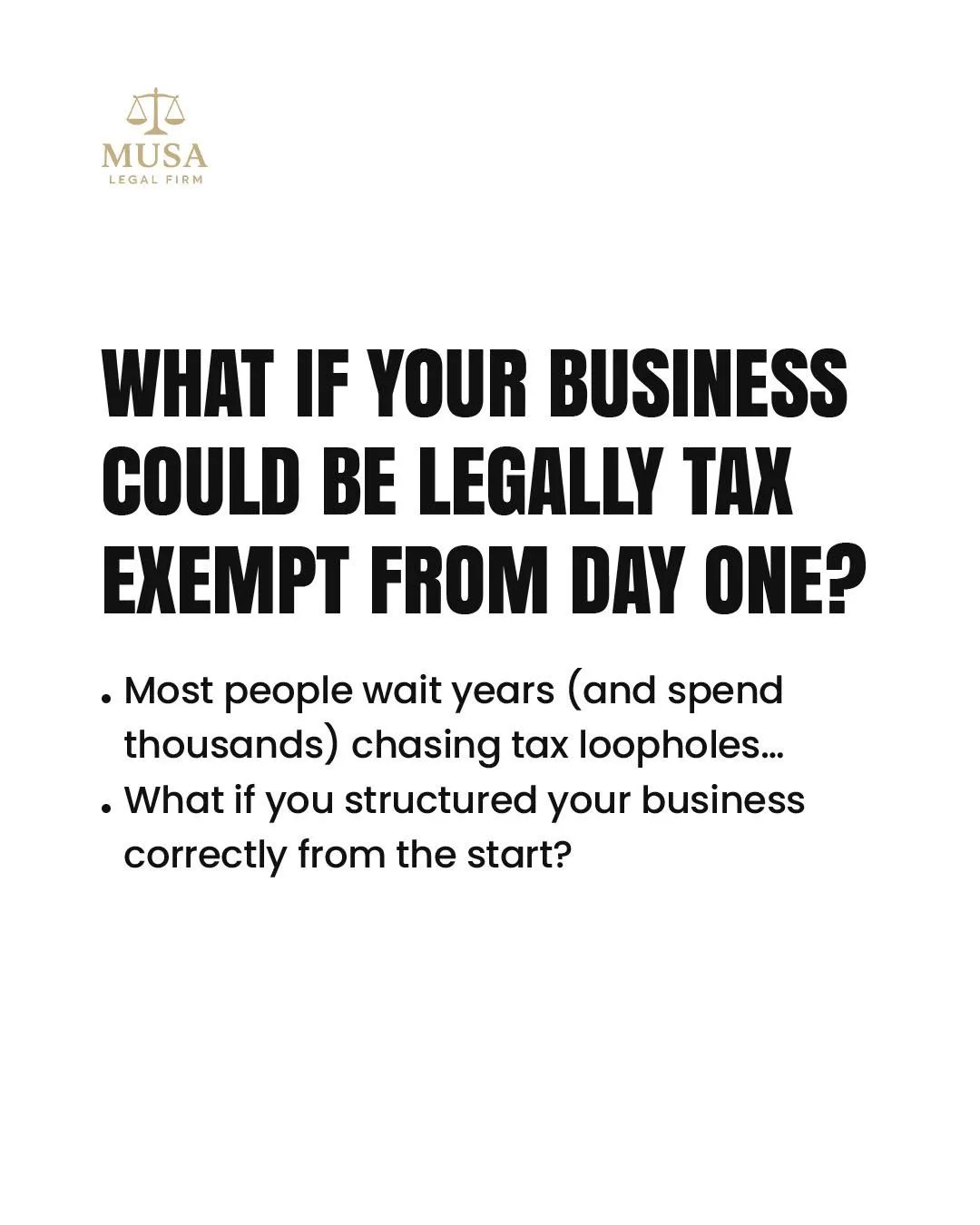 MUSA
LEGAL FIRM

WHAT IF YOUR BUSINESS COULD BE LEGALLY TAX EXEMPT FROM DAY ONE?

• Most people wait years (and spend thousands) chasing tax loopholes...
• What if you structured your business correctly from the start?